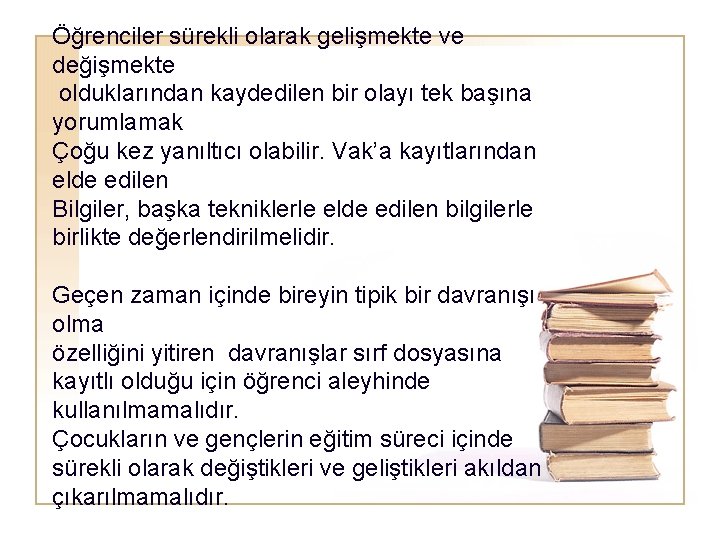 Öğrenciler sürekli olarak gelişmekte ve değişmekte
olduklarından kaydedilen bir olayı tek başına yorumlamak
Çoğu kez yanıltıcı olabilir. Vak'a kayıtlarından elde edilen
Bilgiler, başka tekniklerle elde edilen bilgilerle birlikte değerlendirilmelidir.

Geçen zaman içinde bireyin tipik bir davranışı olma
özelliğini yitiren davranışlar sırf dosyasına kayıtlı olduğu için öğrenci aleyhinde kullanılmamalıdır.
Çocukların ve gençlerin eğitim süreci içinde sürekli olarak değiştikleri ve geliştikleri akıldan çıkarılmamalıdır.